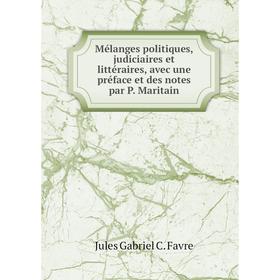 Mélanges politiques, judiciaires et littéraires, avec une préface et des notes par P. Maritain

Jules Gabriel C. Favre